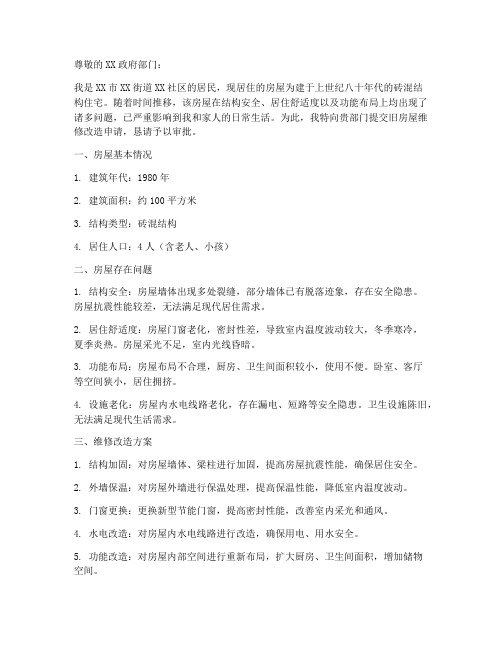 尊敬的XX政府部门：

我是XX市XX街道XX社区的居民，现居住的房屋为建于上世纪八十年代的砖混结构住宅。随着时间推移，该房屋在结构安全、居住舒适度以及功能布局上均出现了诸多问题，已严重影响到我和家人的日常生活。为此，我特向贵部门提交旧房屋维修改造申请，恳请予以审批。

一、房屋基本情况

1. 建筑年代：1980年

2. 建筑面积：约100平方米

3. 结构类型：砖混结构

4. 居住人口：4人（含老人、小孩）

二、房屋存在问题

1. 结构安全：房屋墙体出现多处裂缝，部分墙体已有脱落迹象，存在安全隐患。房屋抗震性能较差，无法满足现代居住需求。

2. 居住舒适度：房屋门窗老化，密封性差，导致室内温度波动较大，冬季寒冷，夏季炎热。房屋采光不足，室内光线昏暗。

3. 功能布局：房屋布局不合理，厨房、卫生间面积较小，使用不便。卧室、客厅等空间狭小，居住拥挤。

4. 设施老化：房屋内水电线路老化，存在漏电、短路等安全隐患。卫生设施陈旧，无法满足现代生活需求。

三、维修改造方案

1. 结构加固：对房屋墙体、梁柱进行加固，提高房屋抗震性能，确保居住安全。

2. 外墙保温：对房屋外墙进行保温处理，提高保温性能，降低室内温度波动。

3. 门窗更换：更换新型节能门窗，提高密封性能，改善室内采光和通风。

4. 水电改造：对房屋内水电线路进行改造，确保用电、用水安全。

5. 功能改造：对房屋内部空间进行重新布局，扩大厨房、卫生间面积，增加储物空间。